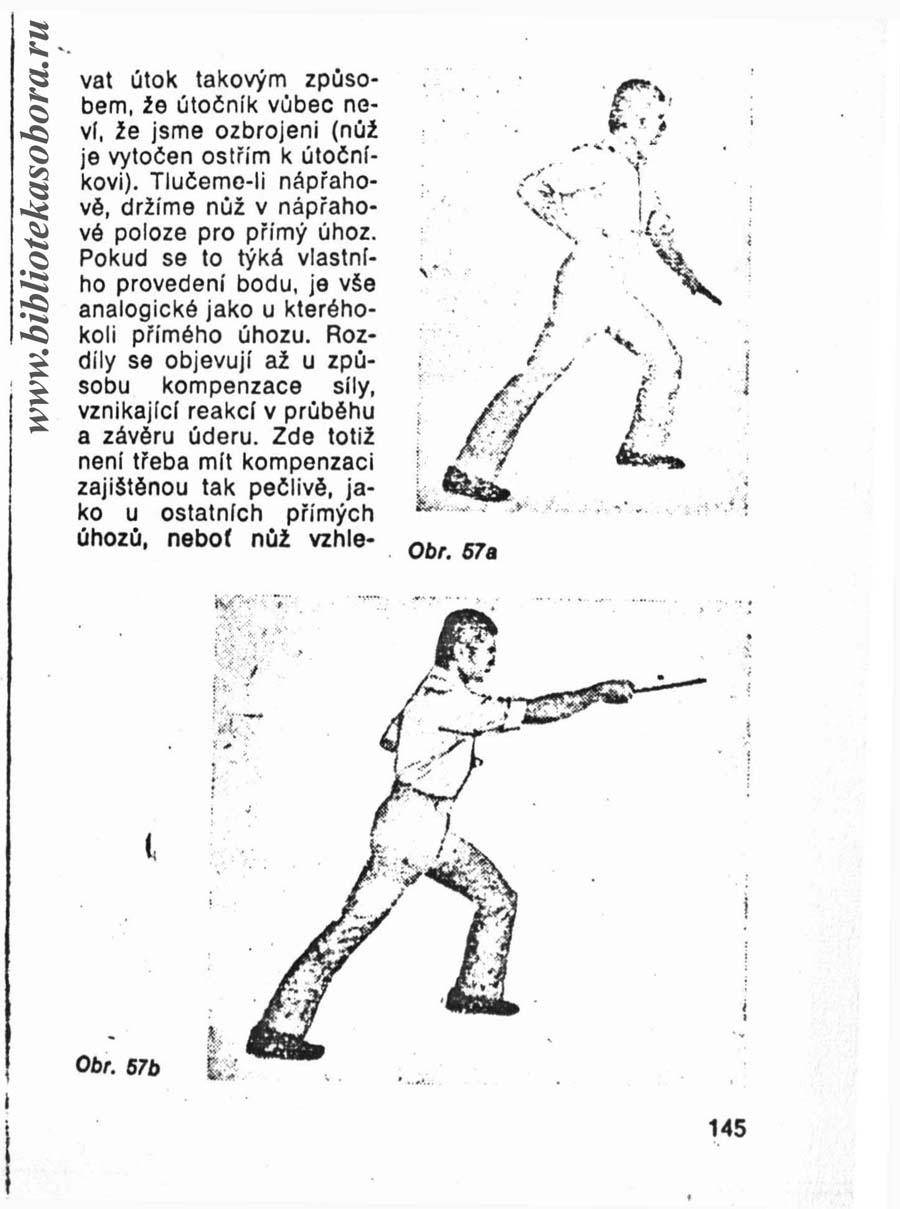 www.bibliotekasobora.ru

vat útok takovým způsobem, že útočník vůbec neví, že jsme ozbrojeni (nůž je vytočen ostřím k útočníkovi). Tlučeme-li nápřahově, držíme nůž v nápřahové poloze pro přímý úhoz. Pokud se to týká vlastního provedení bodu, je vše analogické jako u kteréhokoli přímého úhozu. Rozdíly se objevují až u způsobu kompenzace síly, vznikající reakcí v průběhu a závěru úderu. Zde totiž není třeba mít kompenzaci zajištěnou tak pečlivě, jako u ostatních přímých úhozů, neboť nůž vzhle-

Obr. 57a

Obr. 57b

145